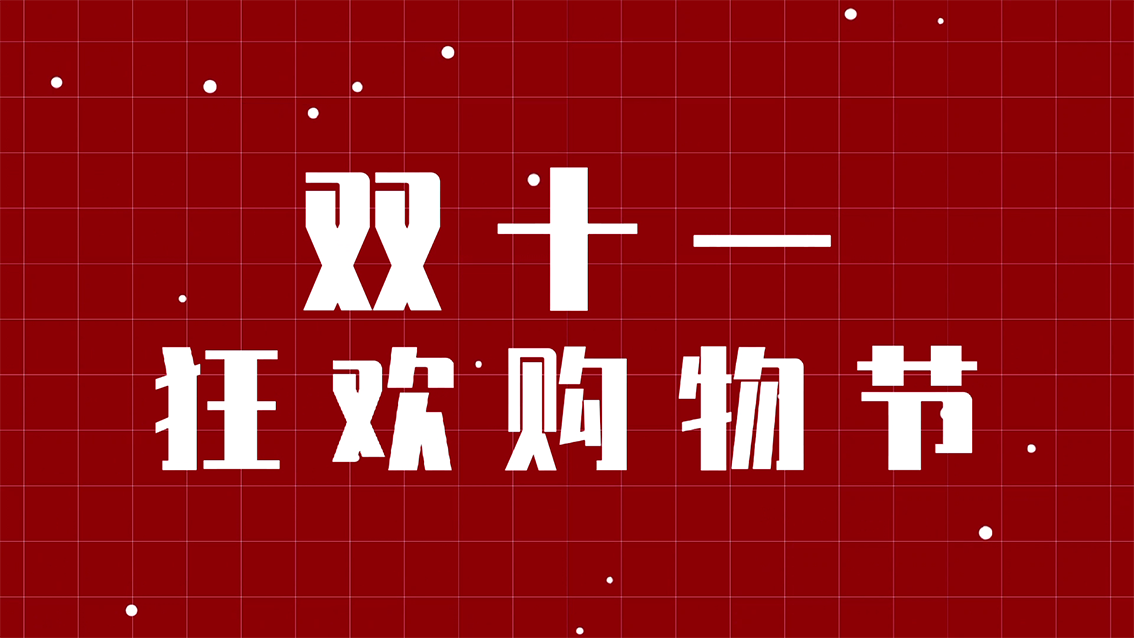 双十一
狂欢购物节